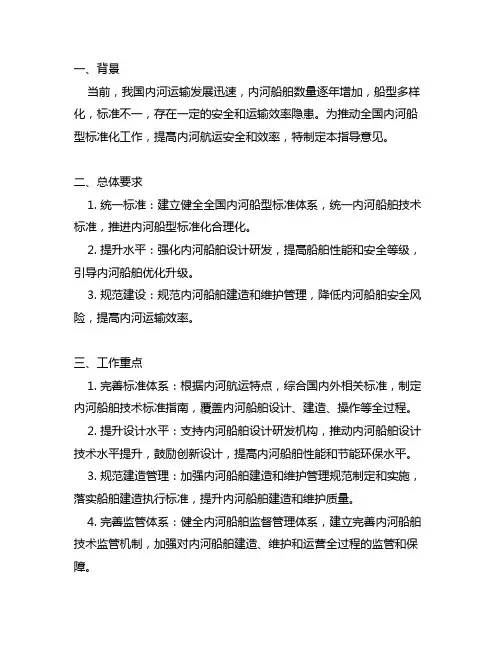 一、背景

当前，我国内河运输发展迅速，内河船舶数量逐年增加，船型多样化，标准不一，存在一定的安全和运输效率隐患。为推动全国内河船型标准化工作，提高内河航运安全和效率，特制定本指导意见。

二、总体要求

1. 统一标准：建立健全全国内河船型标准体系，统一内河船舶技术标准，推进内河船型标准化合理化。

2. 提升水平：强化内河船舶设计研发，提高船舶性能和安全等级，引导内河船舶优化升级。

3. 规范建设：规范内河船舶建造和维护管理，降低内河船舶安全风险，提高内河运输效率。

三、工作重点

1. 完善标准体系：根据内河航运特点，综合国内外相关标准，制定内河船舶技术标准指南，覆盖内河船舶设计、建造、操作等全过程。

2. 提升设计水平：支持内河船舶设计研发机构，推动内河船舶设计技术水平提升，鼓励创新设计，提高内河船舶性能和节能环保水平。

3. 规范建造管理：加强内河船舶建造和维护管理规范制定和实施，落实船舶建造执行标准，提升内河船舶建造和维护质量。

4. 完善监管体系：健全内河船舶监督管理体系，建立完善内河船舶技术监管机制，加强对内河船舶建造、维护和运营全过程的监管和保障。